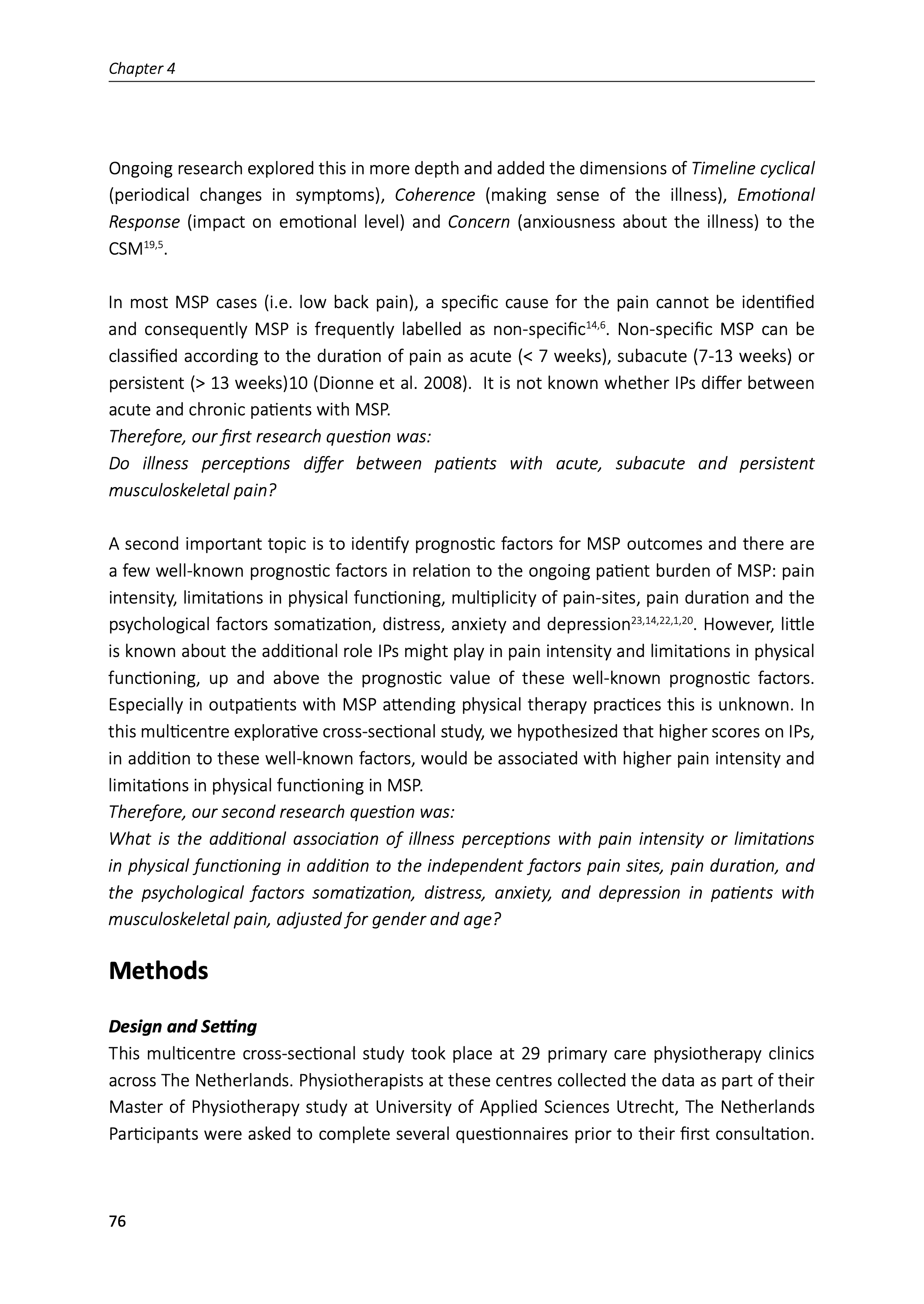 Chapter 4

Ongoing research explored this in more depth and added the dimensions of Timeline cyclical (periodical changes in symptoms), Coherence (making sense of the illness), Emotional Response (impact on emotional level) and Concern (anxiousness about the illness) to the CSM$^{19,5}$.

In most MSP cases (i.e. low back pain), a specific cause for the pain cannot be identified and consequently MSP is frequently labelled as non-specific$^{14,6}$. Non-specific MSP can be classified according to the duration of pain as acute (< 7 weeks), subacute (7-13 weeks) or persistent (> 13 weeks)10 (Dionne et al. 2008). It is not known whether IPs differ between acute and chronic patients with MSP.
Therefore, our first research question was:
Do illness perceptions differ between patients with acute, subacute and persistent musculoskeletal pain?

A second important topic is to identify prognostic factors for MSP outcomes and there are a few well-known prognostic factors in relation to the ongoing patient burden of MSP: pain intensity, limitations in physical functioning, multiplicity of pain-sites, pain duration and the psychological factors somatization, distress, anxiety and depression$^{23,14,22,1,20}$. However, little is known about the additional role IPs might play in pain intensity and limitations in physical functioning, up and above the prognostic value of these well-known prognostic factors. Especially in outpatients with MSP attending physical therapy practices this is unknown. In this multicentre explorative cross-sectional study, we hypothesized that higher scores on IPs, in addition to these well-known factors, would be associated with higher pain intensity and limitations in physical functioning in MSP.
Therefore, our second research question was:
What is the additional association of illness perceptions with pain intensity or limitations in physical functioning in addition to the independent factors pain sites, pain duration, and the psychological factors somatization, distress, anxiety, and depression in patients with musculoskeletal pain, adjusted for gender and age?

Methods

Design and Setting
This multicentre cross-sectional study took place at 29 primary care physiotherapy clinics across The Netherlands. Physiotherapists at these centres collected the data as part of their Master of Physiotherapy study at University of Applied Sciences Utrecht, The Netherlands Participants were asked to complete several questionnaires prior to their first consultation.

76